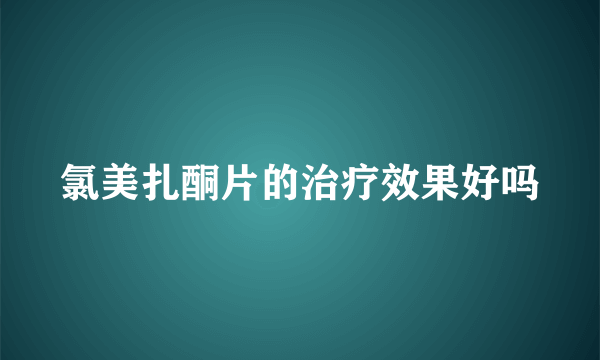 氯美扎酮片的治疗效果好吗